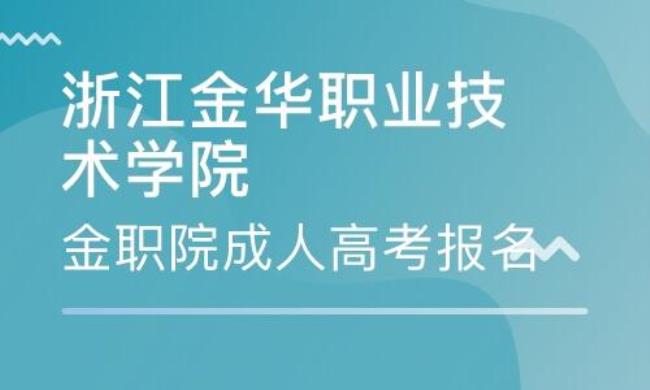 浙江金华职业技术学院

金职院成人高考报名